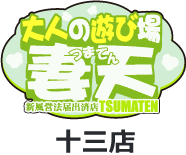 大人の遊び場
つまてん
妻天
新風営法届出済店 TSUMATEN
十三店